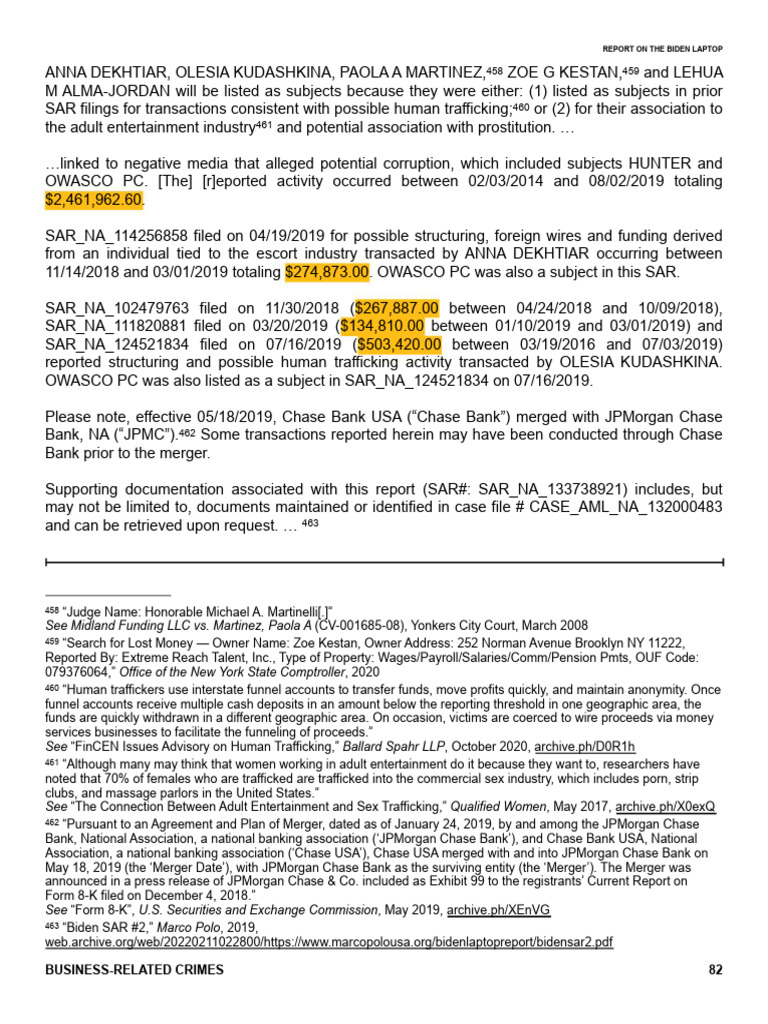 REPORT ON THE BIDEN LAPTOP

ANNA DEKHTIAR, OLESIA KUDASHKINA, PAOLA A MARTINEZ,$^{458}$ ZOE G KESTAN,$^{459}$ and LEHUA M ALMA-JORDAN will be listed as subjects because they were either: (1) listed as subjects in prior SAR filings for transactions consistent with possible human trafficking;$^{460}$ or (2) for their association to the adult entertainment industry$^{461}$ and potential association with prostitution. …

…linked to negative media that alleged potential corruption, which included subjects HUNTER and OWASCO PC. [The] [r]eported activity occurred between 02/03/2014 and 08/02/2019 totaling $2,461,962.60.

SAR_NA_114256858 filed on 04/19/2019 for possible structuring, foreign wires and funding derived from an individual tied to the escort industry transacted by ANNA DEKHTIAR occurring between 11/14/2018 and 03/01/2019 totaling $274,873.00. OWASCO PC was also a subject in this SAR.

SAR_NA_102479763 filed on 11/30/2018 ($267,887.00 between 04/24/2018 and 10/09/2018), SAR_NA_111820881 filed on 03/20/2019 ($134,810.00 between 01/10/2019 and 03/01/2019) and SAR_NA_124521834 filed on 07/16/2019 ($503,420.00 between 03/19/2016 and 07/03/2019) reported structuring and possible human trafficking activity transacted by OLESIA KUDASHKINA. OWASCO PC was also listed as a subject in SAR_NA_124521834 on 07/16/2019.

Please note, effective 05/18/2019, Chase Bank USA ("Chase Bank") merged with JPMorgan Chase Bank, NA ("JPMC").$^{462}$ Some transactions reported herein may have been conducted through Chase Bank prior to the merger.

Supporting documentation associated with this report (SAR#: SAR_NA_133738921) includes, but may not be limited to, documents maintained or identified in case file # CASE_AML_NA_132000483 and can be retrieved upon request. … $^{463}$

$^{458}$ "Judge Name: Honorable Michael A. Martinelli[.]"
See Midland Funding LLC vs. Martinez, Paola A (CV-001685-08), Yonkers City Court, March 2008

$^{459}$ "Search for Lost Money — Owner Name: Zoe Kestan, Owner Address: 252 Norman Avenue Brooklyn NY 11222, Reported By: Extreme Reach Talent, Inc., Type of Property: Wages/Payroll/Salaries/Comm/Pension Pmts, OUF Code: 079376064," Office of the New York State Comptroller, 2020

$^{460}$ "Human traffickers use interstate funnel accounts to transfer funds, move profits quickly, and maintain anonymity. Once funnel accounts receive multiple cash deposits in an amount below the reporting threshold in one geographic area, the funds are quickly withdrawn in a different geographic area. On occasion, victims are coerced to wire proceeds via money services businesses to facilitate the funneling of proceeds."
See "FinCEN Issues Advisory on Human Trafficking," Ballard Spahr LLP, October 2020, archive.ph/D0R1h

$^{461}$ "Although many may think that women working in adult entertainment do it because they want to, researchers have noted that 70% of females who are trafficked are trafficked into the commercial sex industry, which includes porn, strip clubs, and massage parlors in the United States."
See "The Connection Between Adult Entertainment and Sex Trafficking," Qualified Women, May 2017, archive.ph/X0exQ

$^{462}$ "Pursuant to an Agreement and Plan of Merger, dated as of January 24, 2019, by and among the JPMorgan Chase Bank, National Association, a national banking association ('JPMorgan Chase Bank'), and Chase Bank USA, National Association, a national banking association ('Chase USA'), Chase USA merged with and into JPMorgan Chase Bank on May 18, 2019 (the 'Merger Date'), with JPMorgan Chase Bank as the surviving entity (the 'Merger'). The Merger was announced in a press release of JPMorgan Chase & Co. included as Exhibit 99 to the registrants' Current Report on Form 8-K filed on December 4, 2018."
See "Form 8-K", U.S. Securities and Exchange Commission, May 2019, archive.ph/XEnVG

$^{463}$ "Biden SAR #2," Marco Polo, 2019, web.archive.org/web/20220211022800/https://www.marcopolousa.org/bidenlaptopreport/bidensar2.pdf

BUSINESS-RELATED CRIMES 82